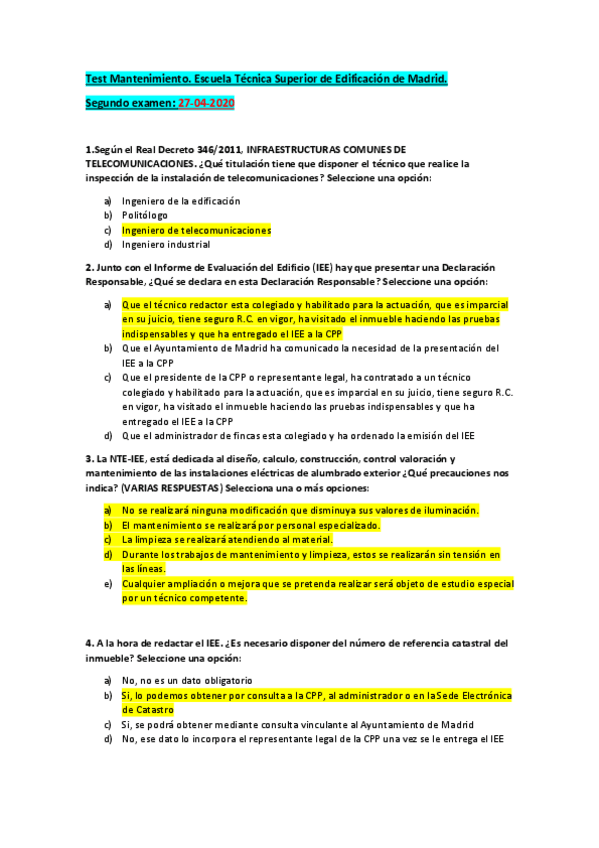 Test Mantenimiento. Escuela Técnica Superior de Edificación de Madrid.

Segundo examen: 27-04-2020

1.Según el Real Decreto 346/2011, INFRAESTRUCTURAS COMUNES DE TELECOMUNICACIONES. ¿Qué titulación tiene que disponer el técnico que realice la inspección de la instalación de telecomunicaciones? Seleccione una opción:

a) Ingeniero de la edificación
b) Politólogo
c) Ingeniero de telecomunicaciones
d) Ingeniero industrial

2. Junto con el Informe de Evaluación del Edificio (IEE) hay que presentar una Declaración Responsable, ¿Qué se declara en esta Declaración Responsable? Seleccione una opción:

a) Que el técnico redactor esta colegiado y habilitado para la actuación, que es imparcial en su juicio, tiene seguro R.C. en vigor, ha visitado el inmueble haciendo las pruebas indispensables y que ha entregado el IEE a la CPP
b) Que el Ayuntamiento de Madrid ha comunicado la necesidad de la presentación del IEE a la CPP
c) Que el presidente de la CPP o representante legal, ha contratado a un técnico colegiado y habilitado para la actuación, que es imparcial en su juicio, tiene seguro R.C. en vigor, ha visitado el inmueble haciendo las pruebas indispensables y que ha entregado el IEE a la CPP
d) Que el administrador de fincas esta colegiado y ha ordenado la emisión del IEE

3. La NTE-IEE, está dedicada al diseño, calculo, construcción, control valoración y mantenimiento de las instalaciones eléctricas de alumbrado exterior ¿Qué precauciones nos indica? (VARIAS RESPUESTAS) Selecciona una o más opciones:

a) No se realizará ninguna modificación que disminuya sus valores de iluminación.
b) El mantenimiento se realizará por personal especializado.
c) La limpieza se realizará atendiendo al material.
d) Durante los trabajos de mantenimiento y limpieza, estos se realizarán sin tensión en las líneas.
e) Cualquier ampliación o mejora que se pretenda realizar será objeto de estudio especial por un técnico competente.

4. A la hora de redactar el IEE. ¿Es necesario disponer del número de referencia catastral del inmueble? Seleccione una opción:

a) No, no es un dato obligatorio
b) Si, lo podemos obtener por consulta a la CPP, al administrador o en la Sede Electrónica de Catastro
c) Si, se podrá obtener mediante consulta vinculante al Ayuntamiento de Madrid
d) No, ese dato lo incorpora el representante legal de la CPP una vez se le entrega el IEE